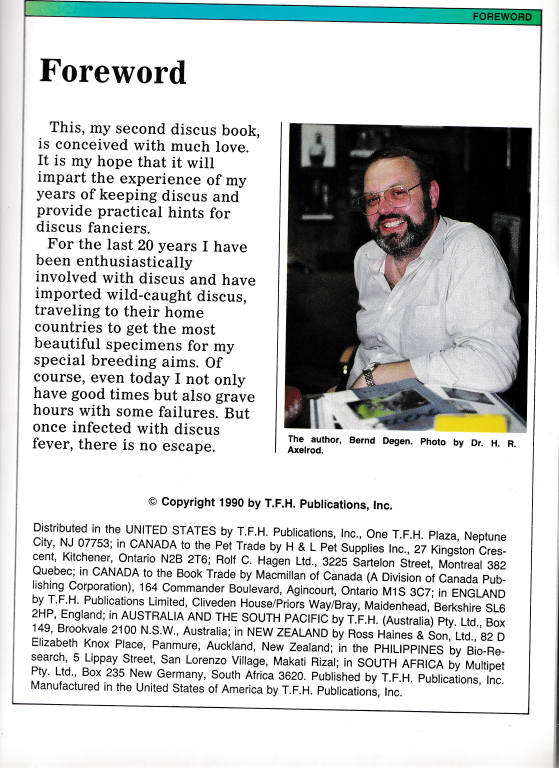 FOREWORD

Foreword

This, my second discus book, is conceived with much love. It is my hope that it will impart the experience of my years of keeping discus and provide practical hints for discus fanciers.

For the last 20 years I have been enthusiastically involved with discus and have imported wild-caught discus, traveling to their home countries to get the most beautiful specimens for my special breeding aims. Of course, even today I not only have good times but also grave hours with some failures. But once infected with discus fever, there is no escape.

The author, Bernd Degen. Photo by Dr. H. R. Axelrod.

© Copyright 1990 by T.F.H. Publications, Inc.

Distributed in the UNITED STATES by T.F.H. Publications, Inc., One T.F.H. Plaza, Neptune City, NJ 07753; in CANADA to the Pet Trade by H & L Pet Supplies Inc., 27 Kingston Crescent, Kitchener, Ontario N2B 2T6; Rolf C. Hagen Ltd., 3225 Sartelon Street, Montreal 382 Quebec; in CANADA to the Book Trade by Macmillan of Canada (A Division of Canada Publishing Corporation), 164 Commander Boulevard, Agincourt, Ontario M1S 3C7; in ENGLAND by T.F.H. Publications Limited, Cliveden House/Priors Way/Bray, Maidenhead, Berkshire SL6 2HP, England; in AUSTRALIA AND THE SOUTH PACIFIC by T.F.H. (Australia) Pty. Ltd., Box 149, Brookvale 2100 N.S.W., Australia; in NEW ZEALAND by Ross Haines & Son, Ltd., 82 D Elizabeth Knox Place, Panmure, Auckland, New Zealand; in the PHILIPPINES by Bio-Research, 5 Lippay Street, San Lorenzo Village, Makati Rizal; in SOUTH AFRICA by Multipet Pty. Ltd., Box 235 New Germany, South Africa 3620. Published by T.F.H. Publications, Inc. Manufactured in the United States of America by T.F.H. Publications, Inc.